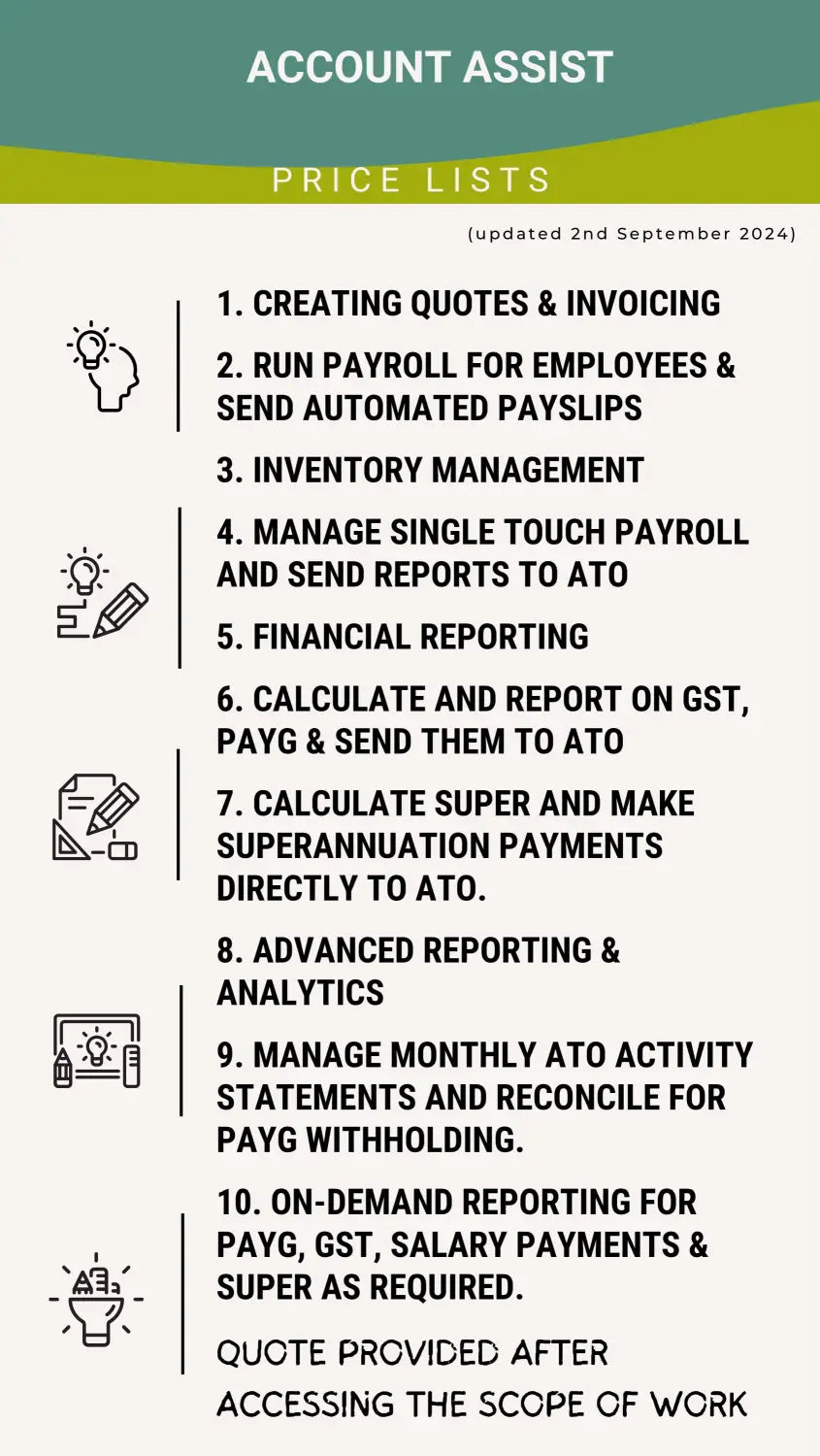 ACCOUNT ASSIST

PRICE LISTS

(updated 2nd September 2024)

1. CREATING QUOTES & INVOICING

2. RUN PAYROLL FOR EMPLOYEES & SEND AUTOMATED PAYSLIPS

3. INVENTORY MANAGEMENT

4. MANAGE SINGLE TOUCH PAYROLL AND SEND REPORTS TO ATO

5. FINANCIAL REPORTING

6. CALCULATE AND REPORT ON GST, PAYG & SEND THEM TO ATO

7. CALCULATE SUPER AND MAKE SUPERANNUATION PAYMENTS DIRECTLY TO ATO.

8. ADVANCED REPORTING & ANALYTICS

9. MANAGE MONTHLY ATO ACTIVITY STATEMENTS AND RECONCILE FOR PAYG WITHHOLDING.

10. ON-DEMAND REPORTING FOR PAYG, GST, SALARY PAYMENTS & SUPER AS REQUIRED.

QUOTE PROVIDED AFTER ACCESSING THE SCOPE OF WORK